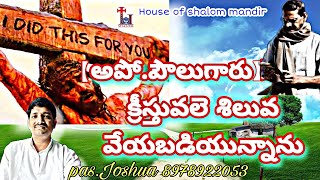 House of shalom mandir

I DID THIS FOR YOU

[అపో.పౌలుగారు]
క్రీస్తువలె శిలువ
వేయబడియున్నాను

pas.Joshua 8978922053